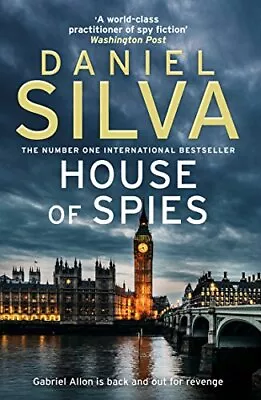 'A world-class practitioner of spy fiction'
Washington Post

DANIEL
SILVA

THE NUMBER ONE INTERNATIONAL BESTSELLER

HOUSE
OF SPIES

Gabriel Allon is back and out for revenge